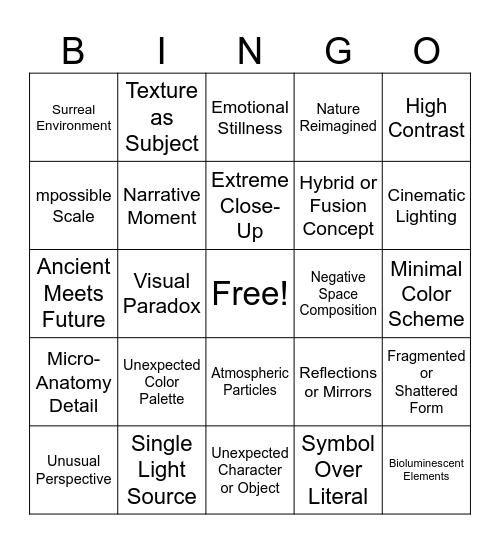 | B | I | N | G | O |
|---|---|---|---|---|
| Surreal Environment | Texture as Subject | Emotional Stillness | Nature Reimagined | High Contrast |
| mpossible Scale | Narrative Moment | Extreme Close-Up | Hybrid or Fusion Concept | Cinematic Lighting |
| Ancient Meets Future | Visual Paradox | Free! | Negative Space Composition | Minimal Color Scheme |
| Micro-Anatomy Detail | Unexpected Color Palette | Atmospheric Particles | Reflections or Mirrors | Fragmented or Shattered Form |
| Unusual Perspective | Single Light Source | Unexpected Character or Object | Symbol Over Literal | Bioluminescent Elements |